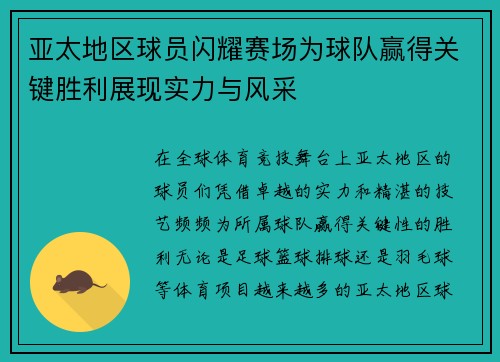 亚太地区球员闪耀赛场为球队赢得关键胜利展现实力与风采

在全球体育竞技舞台上亚太地区的球员们凭借卓越的实力和精湛的技艺频频为所属球队赢得关键性的胜利无论是足球篮球排球还是羽毛球等体育项目越来越多的亚太地区球